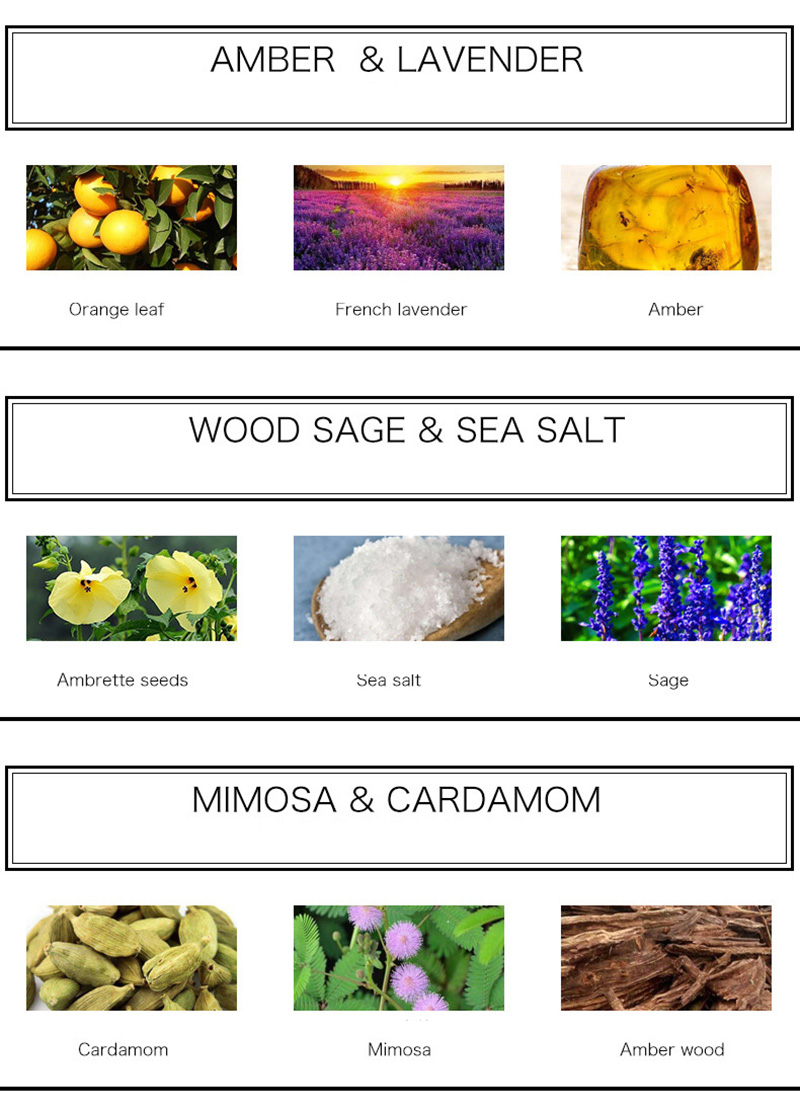 AMBER & LAVENDER

Orange leaf

French lavender

Amber

WOOD SAGE & SEA SALT

Ambrette seeds

Sea salt

Sage

MIMOSA & CARDAMOM

Cardamom

Mimosa

Amber wood